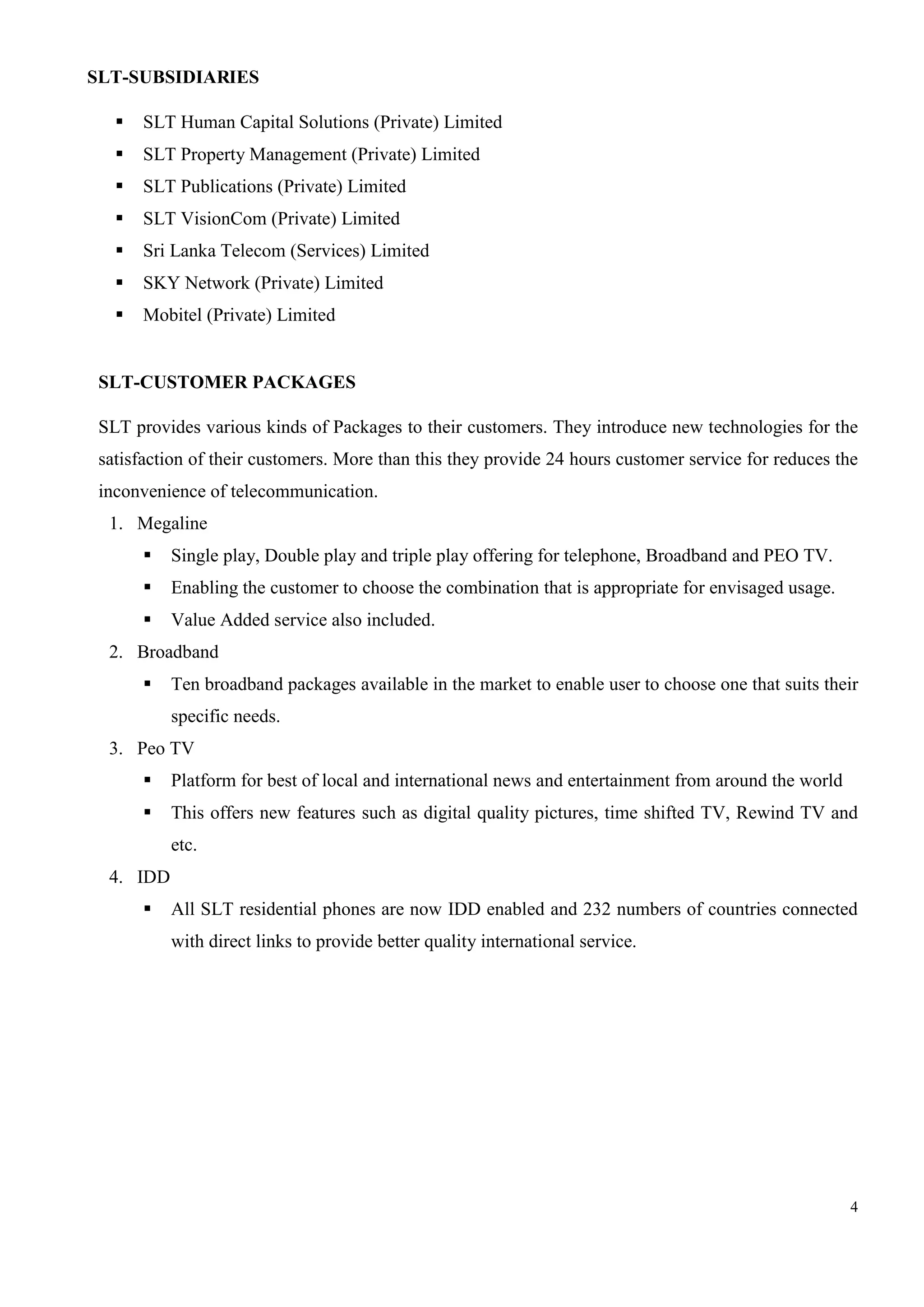 SLT-SUBSIDIARIES

• SLT Human Capital Solutions (Private) Limited
• SLT Property Management (Private) Limited
• SLT Publications (Private) Limited
• SLT VisionCom (Private) Limited
• Sri Lanka Telecom (Services) Limited
• SKY Network (Private) Limited
• Mobitel (Private) Limited

SLT-CUSTOMER PACKAGES

SLT provides various kinds of Packages to their customers. They introduce new technologies for the satisfaction of their customers. More than this they provide 24 hours customer service for reduces the inconvenience of telecommunication.

1. Megaline
• Single play, Double play and triple play offering for telephone, Broadband and PEO TV.
• Enabling the customer to choose the combination that is appropriate for envisaged usage.
• Value Added service also included.
2. Broadband
• Ten broadband packages available in the market to enable user to choose one that suits their specific needs.
3. Peo TV
• Platform for best of local and international news and entertainment from around the world
• This offers new features such as digital quality pictures, time shifted TV, Rewind TV and etc.
4. IDD
• All SLT residential phones are now IDD enabled and 232 numbers of countries connected with direct links to provide better quality international service.

4